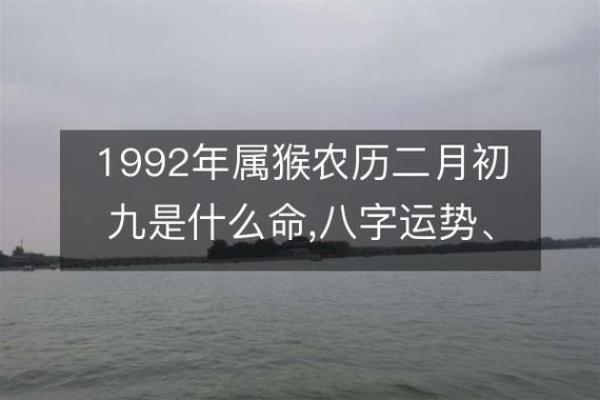 1992年属猴农历二月初九是什么命,八字运势、